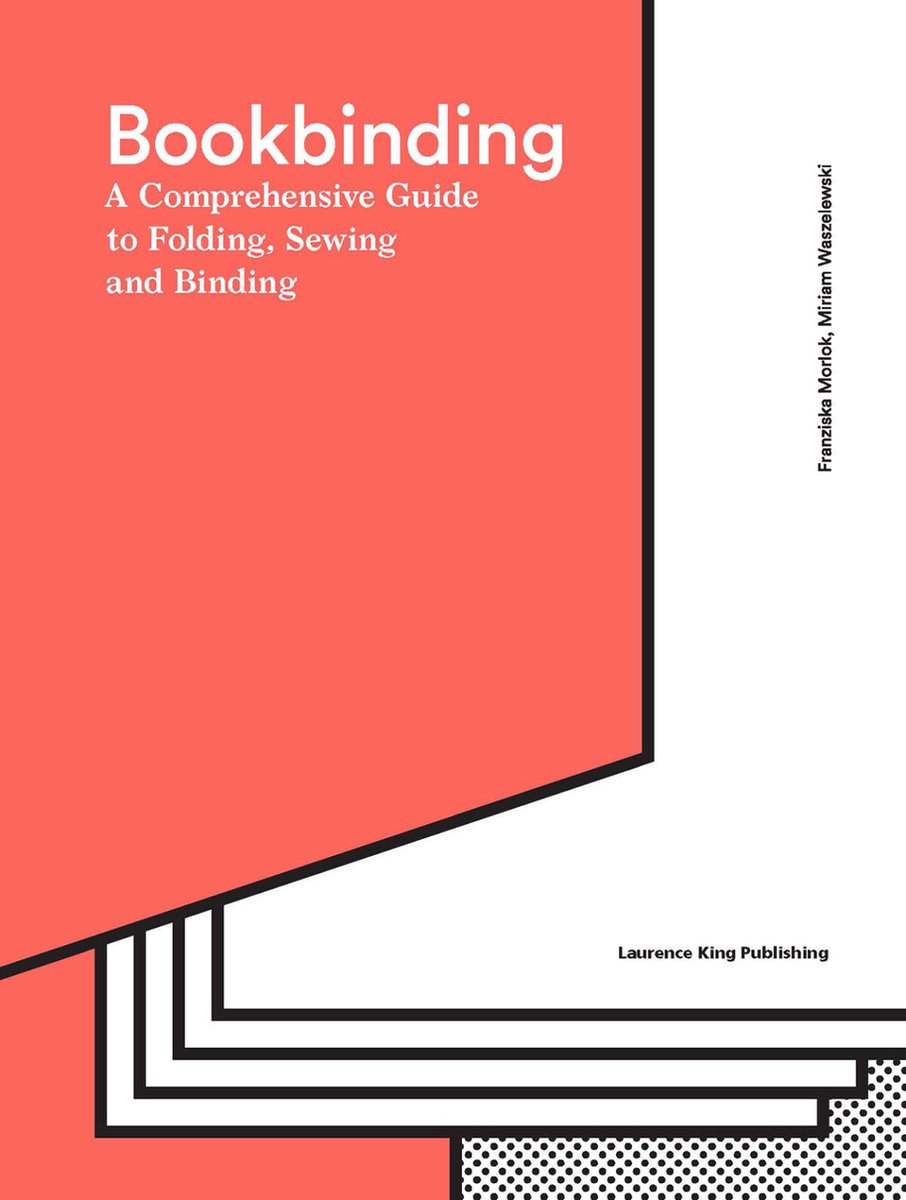 Bookbinding
A Comprehensive Guide to Folding, Sewing and Binding

Franziska Morlok, Miriam Waszelewski

Laurence King Publishing